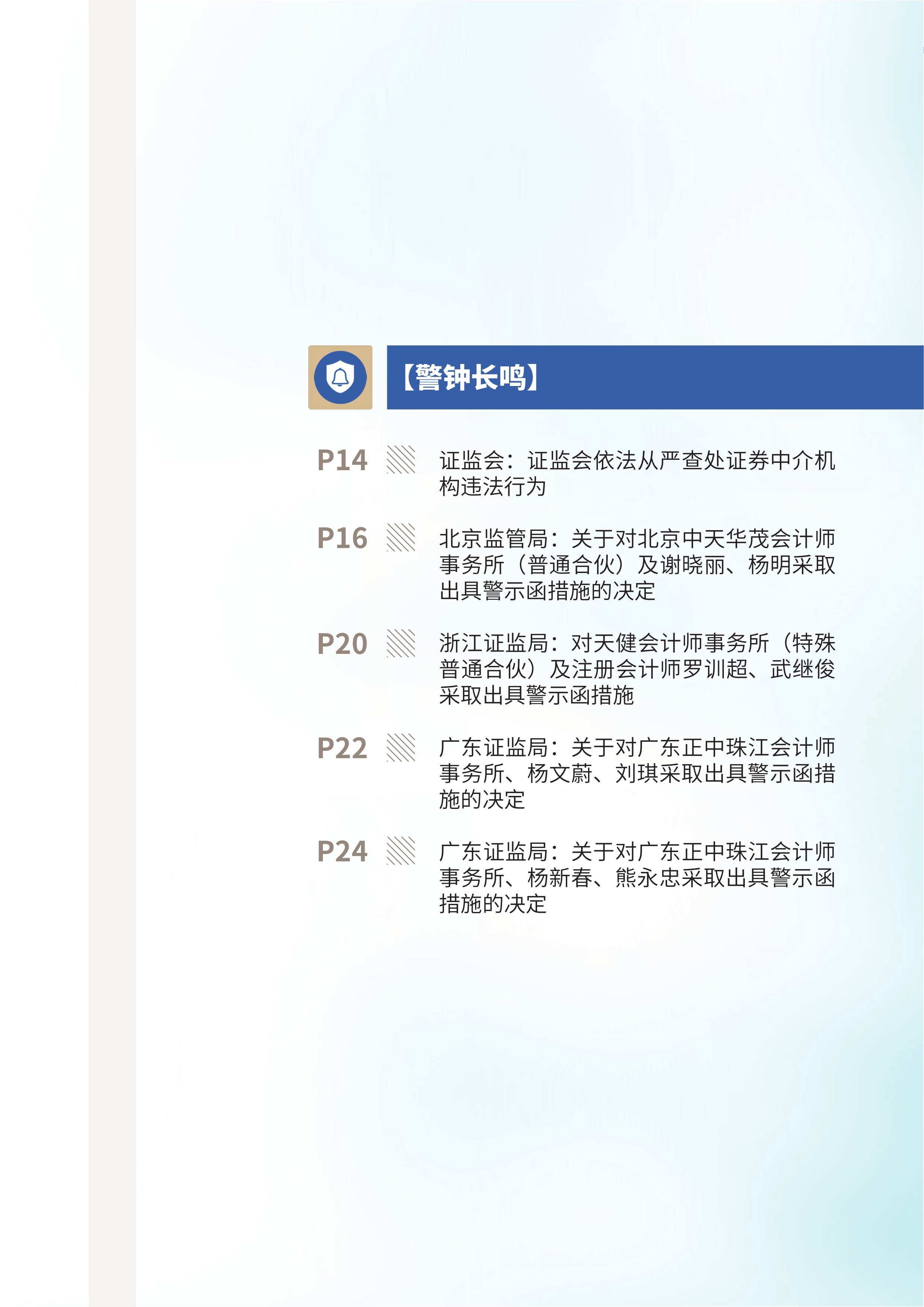 【警钟长鸣】

P14 证监会：证监会依法从严查处证券中介机构违法行为

P16 北京监管局：关于对北京中天华茂会计师事务所（普通合伙）及谢晓丽、杨明采取出具警示函措施的决定

P20 浙江证监局：对天健会计师事务所（特殊普通合伙）及注册会计师罗训超、武继俊采取出具警示函措施

P22 广东证监局：关于对广东正中珠江会计师事务所、杨文蔚、刘琪采取出具警示函措施的决定

P24 广东证监局：关于对广东正中珠江会计师事务所、杨新春、熊永忠采取出具警示函措施的决定